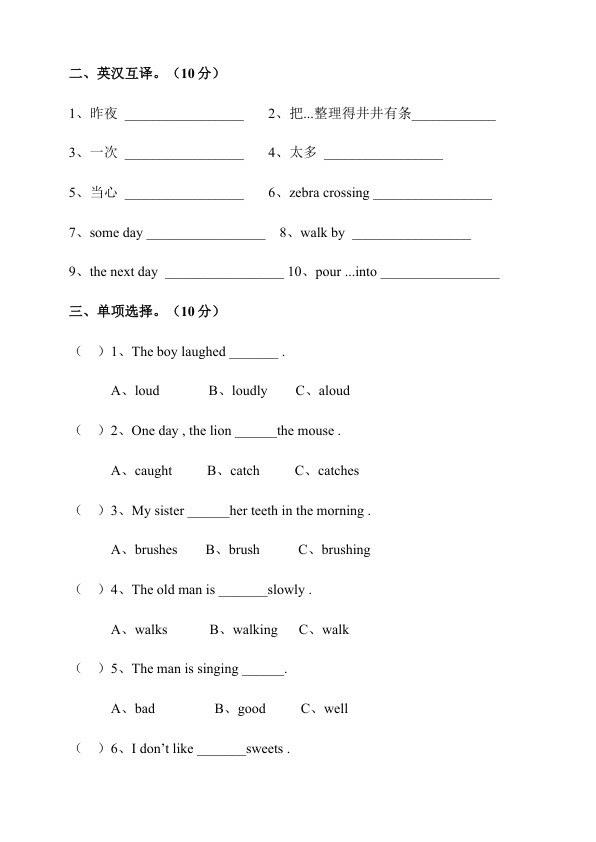 二、英汉互译。（10分）

1、昨夜 ____ 2、把...整理得井井有条____

3、一次 ____ 4、太多 ____

5、当心 ____ 6、zebra crossing ____

7、some day ____ 8、walk by ____

9、the next day ____ 10、pour ...into ____

三、单项选择。（10分）

（ ）1、The boy laughed ____ .

A、loud B、loudly C、aloud

（ ）2、One day , the lion ____the mouse .

A、caught B、catch C、catches

（ ）3、My sister ____her teeth in the morning .

A、brushes B、brush C、brushing

（ ）4、The old man is ____slowly .

A、walks B、walking C、walk

（ ）5、The man is singing ____.

A、bad B、good C、well

（ ）6、I don't like ____sweets .